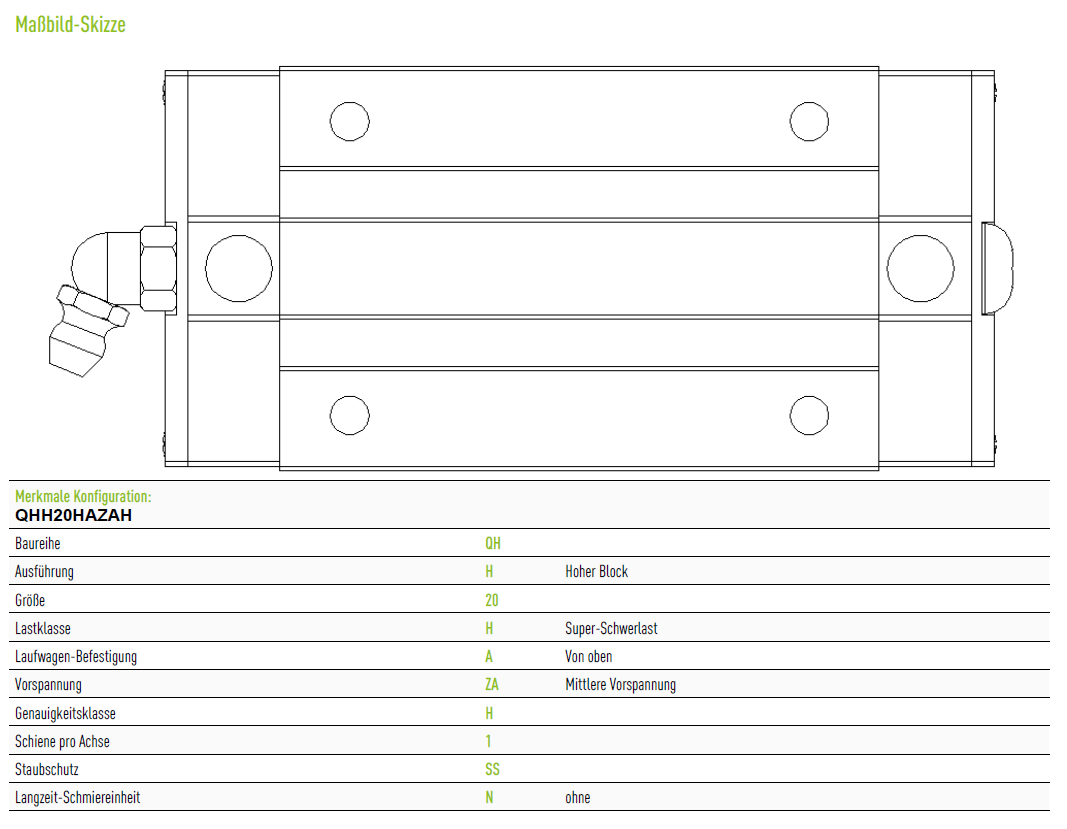 Maßbild-Skizze

Merkmale Konfiguration:
QHH20HAZAH

| Baureihe | QH | |
|---|---|---|
| Ausführung | H | Hoher Block |
| Größe | 20 | |
| Lastklasse | H | Super-Schwerlast |
| Laufwagen-Befestigung | A | Von oben |
| Vorspannung | ZA | Mittlere Vorspannung |
| Genauigkeitsklasse | H | |
| Schiene pro Achse | 1 | |
| Staubschutz | SS | |
| Langzeit-Schmiereinheit | N | ohne |